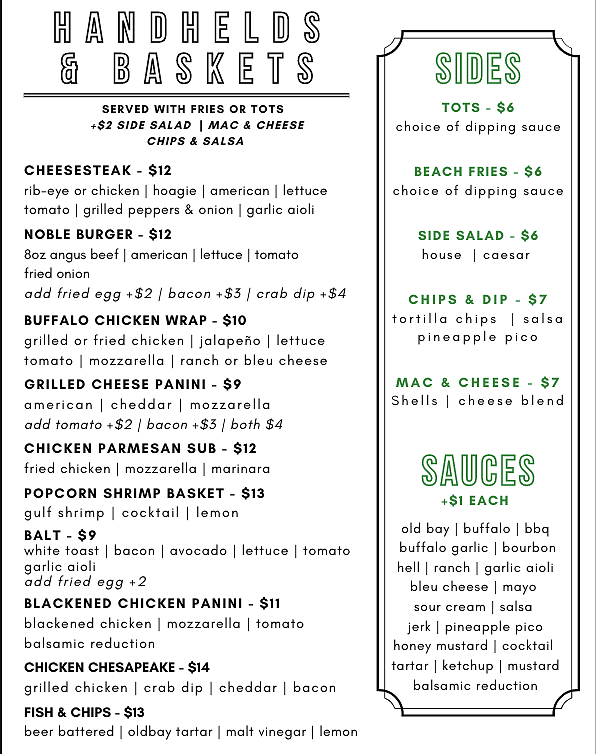 HANDHELDS & BASKETS

SERVED WITH FRIES OR TOTS
+$2 SIDE SALAD | MAC & CHEESE
CHIPS & SALSA

CHEESESTEAK - $12
rib-eye or chicken | hoagie | american | lettuce tomato | grilled peppers & onion | garlic aioli

NOBLE BURGER - $12
8oz angus beef | american | lettuce | tomato fried onion
add fried egg +$2 | bacon +$3 | crab dip +$4

BUFFALO CHICKEN WRAP - $10
grilled or fried chicken | jalapeño | lettuce tomato | mozzarella | ranch or bleu cheese

GRILLED CHEESE PANINI - $9
american | cheddar | mozzarella
add tomato +$2 | bacon +$3 | both $4

CHICKEN PARMESAN SUB - $12
fried chicken | mozzarella | marinara

POPCORN SHRIMP BASKET - $13
gulf shrimp | cocktail | lemon

BALT - $9
white toast | bacon | avocado | lettuce | tomato garlic aioli
add fried egg +2

BLACKENED CHICKEN PANINI - $11
blackened chicken | mozzarella | tomato balsamic reduction

CHICKEN CHESAPEAKE - $14
grilled chicken | crab dip | cheddar | bacon

FISH & CHIPS - $13
beer battered | oldbay tartar | malt vinegar | lemon

SIDES

TOTS - $6
choice of dipping sauce

BEACH FRIES - $6
choice of dipping sauce

SIDE SALAD - $6
house | caesar

CHIPS & DIP - $7
tortilla chips | salsa pineapple pico

MAC & CHEESE - $7
Shells | cheese blend

SAUCES
+$1 EACH

old bay | buffalo | bbq
buffalo garlic | bourbon
hell | ranch | garlic aioli
bleu cheese | mayo
sour cream | salsa
jerk | pineapple pico
honey mustard | cocktail
tartar | ketchup | mustard
balsamic reduction